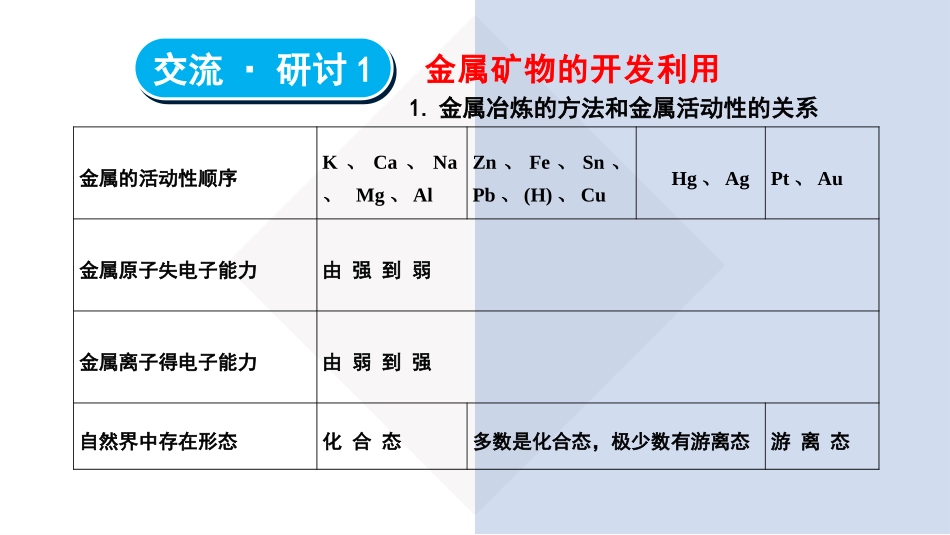 交流 · 研讨 1

金属矿物的开发利用

1. 金属冶炼的方法和金属活动性的关系

| 金属的活动性顺序 | K 、 Ca 、 Na 、 Mg 、 Al | Zn 、 Fe 、 Sn 、 Pb 、 (H) 、 Cu | Hg 、 Ag | Pt 、 Au |
|---|---|---|---|---|
| 金属原子失电子能力 | 由 强 到 弱 | | | |
| 金属离子得电子能力 | 由 弱 到 强 | | | |
| 自然界中存在形态 | 化 合 态 | 多数是化合态，极少数有游离态 | | 游 离 态 |